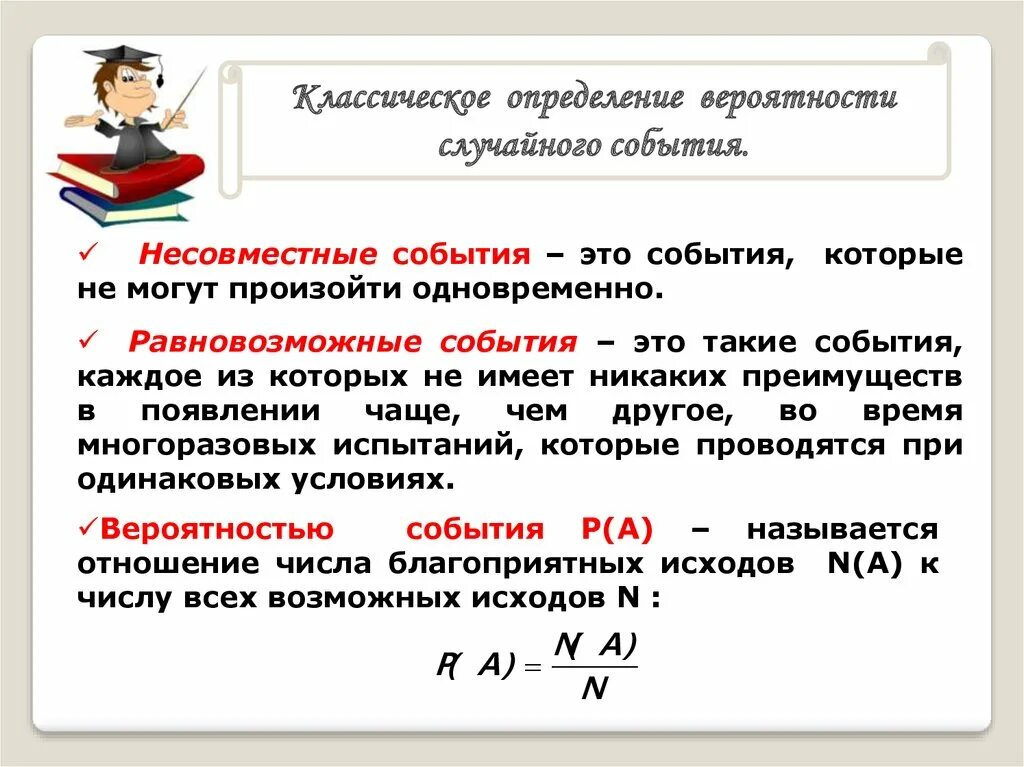 Классическое определение вероятности случайного события.

✓ Несовместные события – это события, которые не могут произойти одновременно.

✓ Равновозможные события – это такие события, каждое из которых не имеет никаких преимуществ в появлении чаще, чем другое, во время многоразовых испытаний, которые проводятся при одинаковых условиях.

✓Вероятностью события P(A) – называется отношение числа благоприятных исходов N(A) к числу всех возможных исходов N :

$P(A) = \frac{N(A)}{N}$